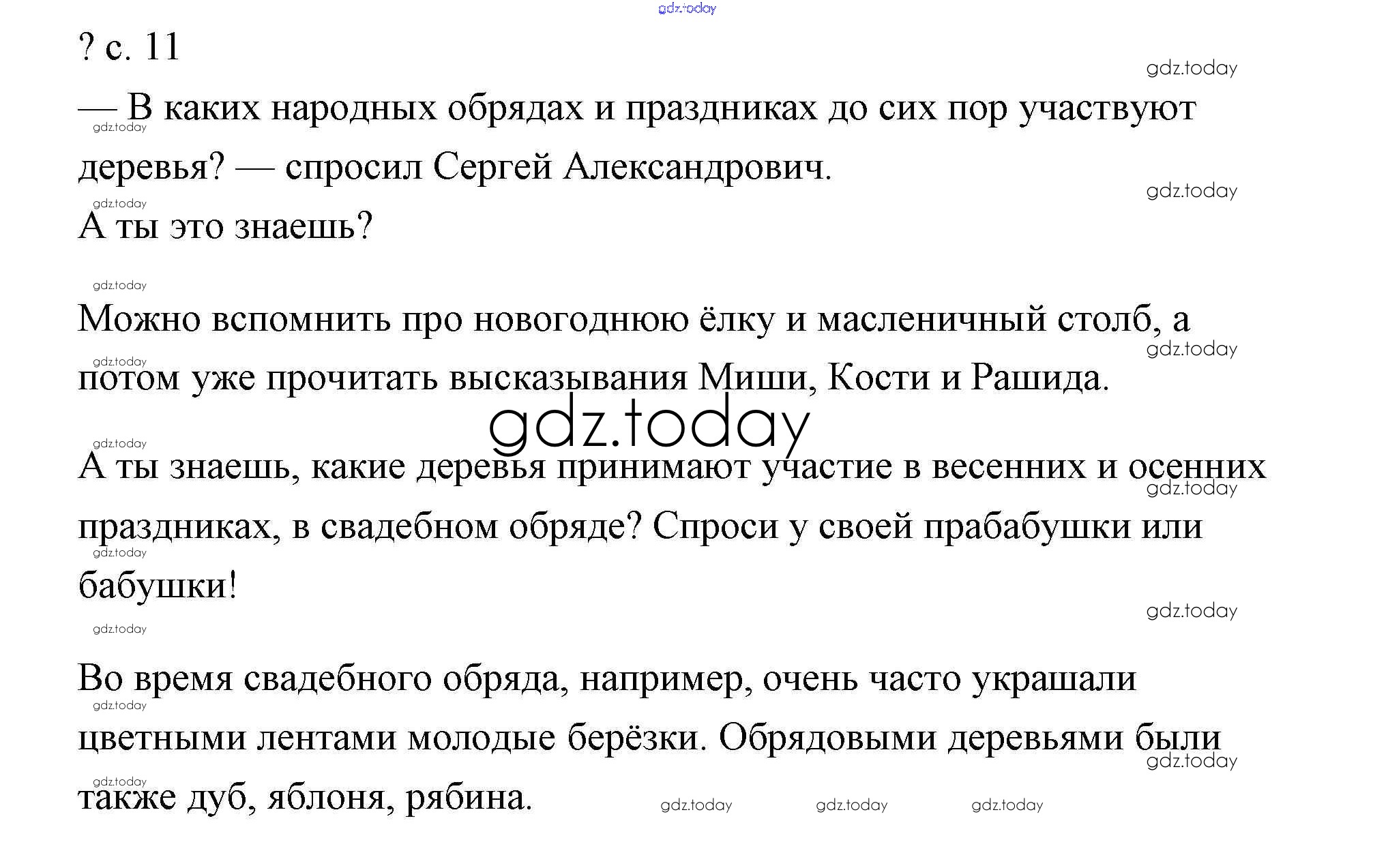 ? с. 11

— В каких народных обрядах и праздниках до сих пор участвуют деревья? — спросил Сергей Александрович.

А ты это знаешь?

Можно вспомнить про новогоднюю ёлку и масленичный столб, а потом уже прочитать высказывания Миши, Кости и Рашида.

А ты знаешь, какие деревья принимают участие в весенних и осенних праздниках, в свадебном обряде? Спроси у своей прабабушки или бабушки!

Во время свадебного обряда, например, очень часто украшали цветными лентами молодые берёзки. Обрядовыми деревьями были также дуб, яблоня, рябина.

gdz.today